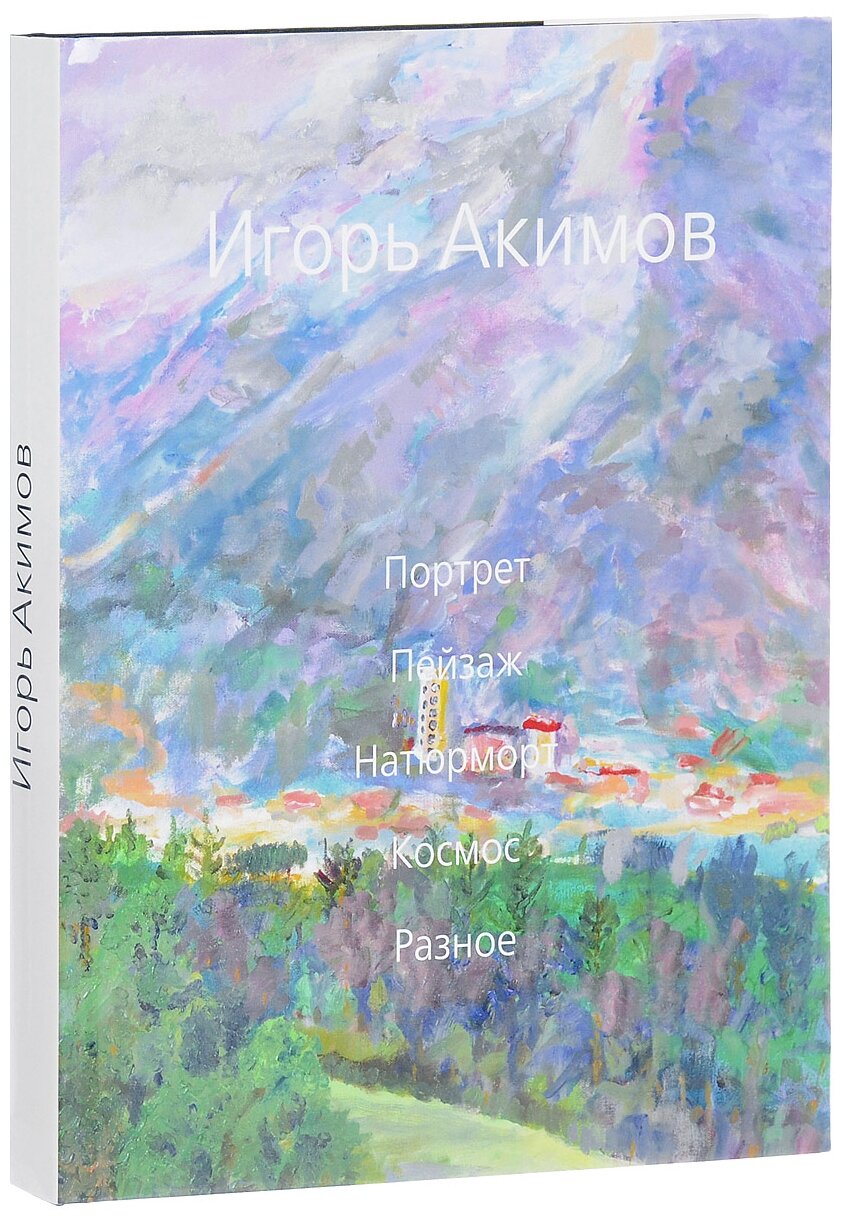 Игорь Акимов

Игорь Акимов

Портрет

Пейзаж

Натюрморт

Космос

Разное